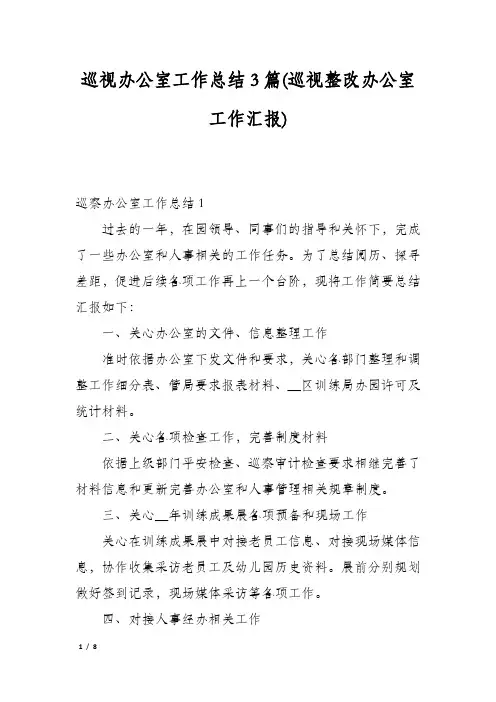 巡视办公室工作总结3篇(巡视整改办公室工作汇报)

巡察办公室工作总结1

过去的一年，在园领导、同事们的指导和关怀下，完成了一些办公室和人事相关的工作任务。为了总结阅历、探寻差距，促进后续各项工作再上一个台阶，现将工作简要总结汇报如下：

一、关心办公室的文件、信息整理工作

准时依据办公室下发文件和要求，关心各部门整理和调整工作细分表、管局要求报表材料、__区训练局办园许可及统计材料。

二、关心各项检查工作，完善制度材料

依据上级部门平安检查、巡察审计检查要求相继完善了材料信息和更新完善办公室和人事管理相关规章制度。

三、关心__年训练成果展各项预备和现场工作

关心在训练成果展中对接老员工信息、对接现场媒体信息，协作收集采访老员工及幼儿园历史资料。展前分别规划做好签到记录，现场媒体采访等各项工作。

四、对接人事经办相关工作

1 / 8